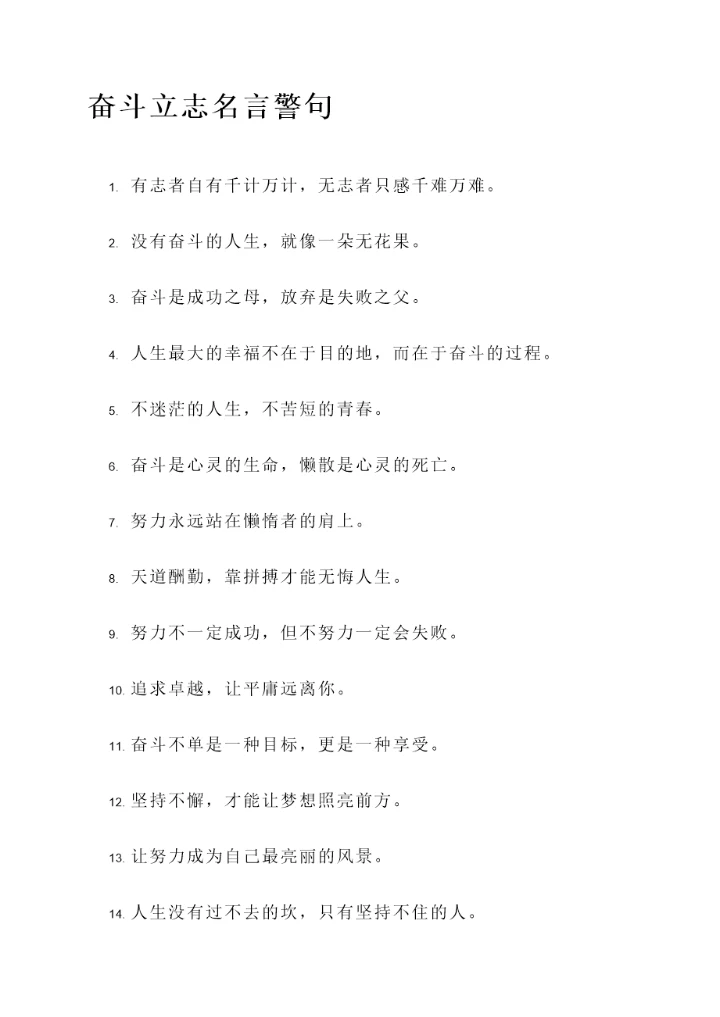 奋斗立志名言警句

1. 有志者自有千计万计，无志者只感千难万难。

2. 没有奋斗的人生，就像一朵无花果。

3. 奋斗是成功之母，放弃是失败之父。

4. 人生最大的幸福不在于目的地，而在于奋斗的过程。

5. 不迷茫的人生，不苦短的青春。

6. 奋斗是心灵的生命，懒散是心灵的死亡。

7. 努力永远站在懒惰者的肩上。

8. 天道酬勤，靠拼搏才能无悔人生。

9. 努力不一定成功，但不努力一定会失败。

10. 追求卓越，让平庸远离你。

11. 奋斗不单是一种目标，更是一种享受。

12. 坚持不懈，才能让梦想照亮前方。

13. 让努力成为自己最亮丽的风景。

14. 人生没有过不去的坎，只有坚持不住的人。